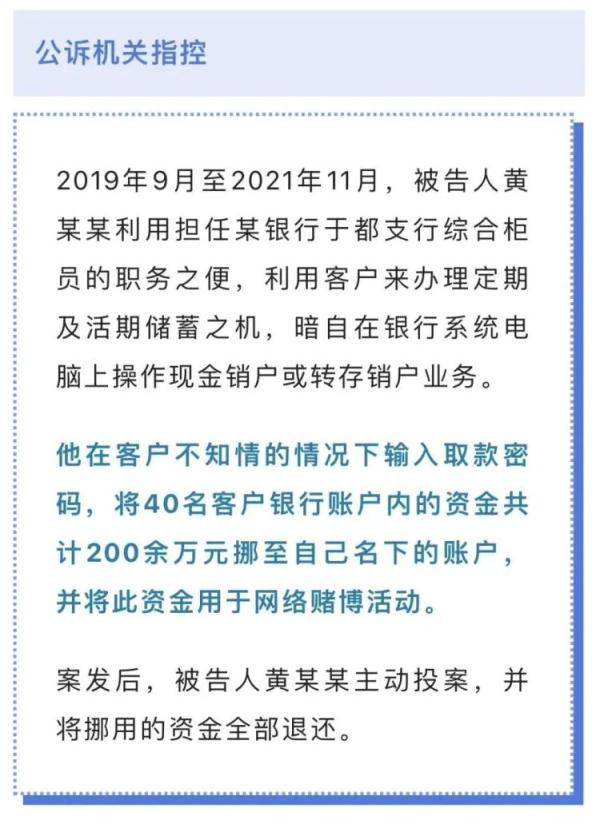 公诉机关指控

2019年9月至2021年11月，被告人黄某某利用担任某银行于都支行综合柜员的职务之便，利用客户来办理定期及活期储蓄之机，暗自在银行系统电脑上操作现金销户或转存销户业务。

他在客户不知情的情况下输入取款密码，将40名客户银行账户内的资金共计200余万元挪至自己名下的账户，并将此资金用于网络赌博活动。

案发后，被告人黄某某主动投案，并将挪用的资金全部退还。